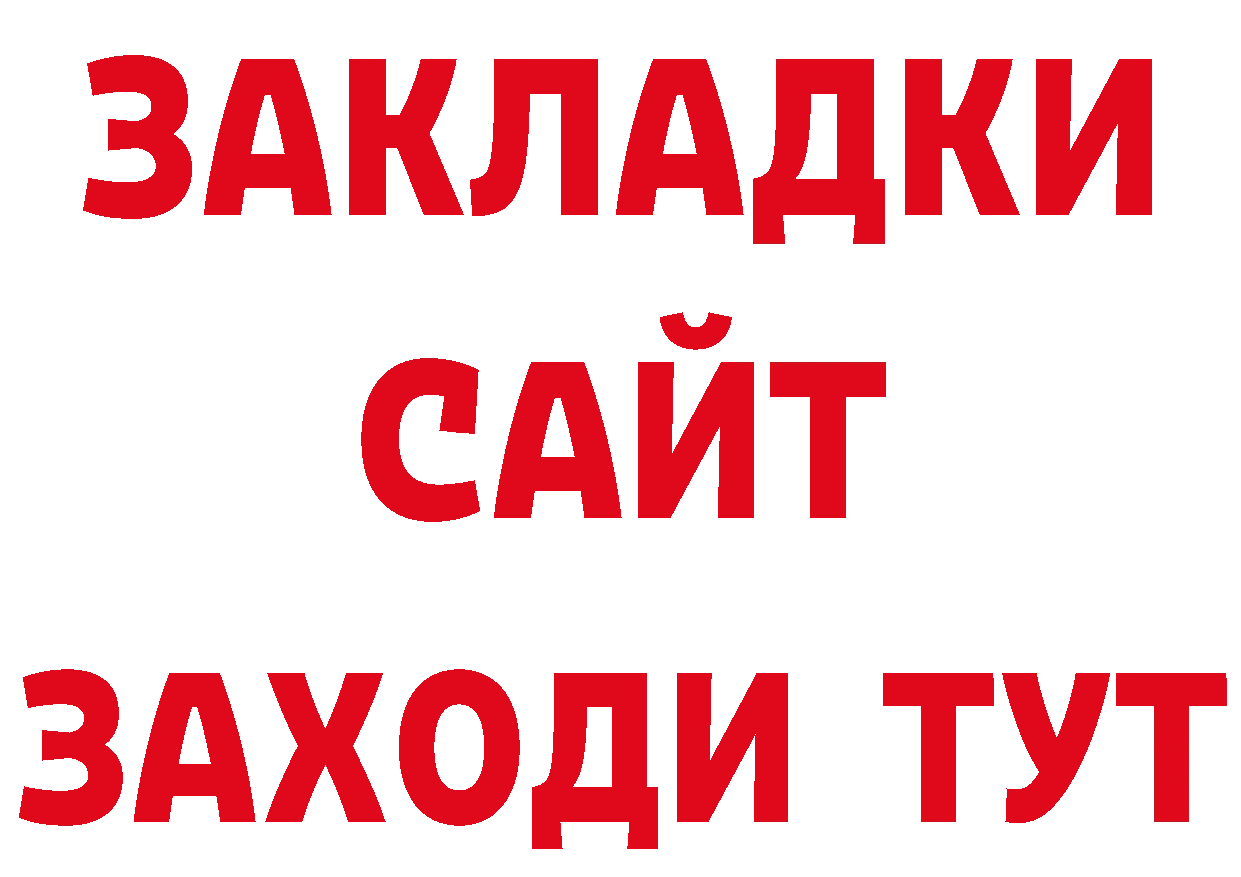 ЗАКЛАДКИ
САЙТ
ЗАХОДИ ТУТ